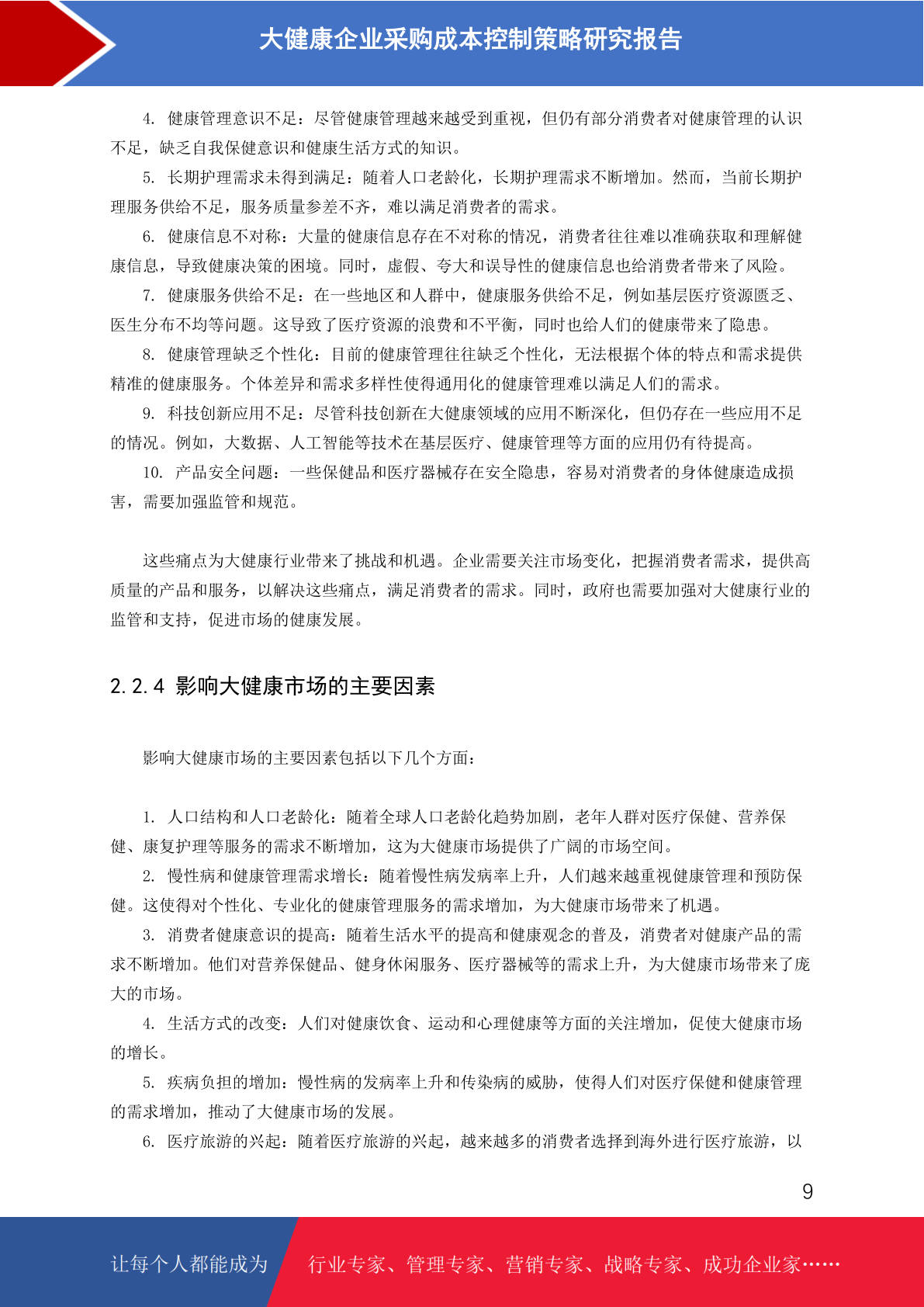 大健康企业采购成本控制策略研究报告

4. 健康管理意识不足：尽管健康管理越来越受到重视，但仍有部分消费者对健康管理的认识不足，缺乏自我保健意识和健康生活方式的知识。

5. 长期护理需求未得到满足：随着人口老龄化，长期护理需求不断增加。然而，当前长期护理服务供给不足，服务质量参差不齐，难以满足消费者的需求。

6. 健康信息不对称：大量的健康信息存在不对称的情况，消费者往往难以准确获取和理解健康信息，导致健康决策的困境。同时，虚假、夸大和误导性的健康信息也给消费者带来了风险。

7. 健康服务供给不足：在一些地区和人群中，健康服务供给不足，例如基层医疗资源匮乏、医生分布不均等问题。这导致了医疗资源的浪费和不平衡，同时也给人们的健康带来了隐患。

8. 健康管理缺乏个性化：目前的健康管理往往缺乏个性化，无法根据个体的特点和需求提供精准的健康服务。个体差异和需求多样性使得通用化的健康管理难以满足人们的需求。

9. 科技创新应用不足：尽管科技创新在大健康领域的应用不断深化，但仍存在一些应用不足的情况。例如，大数据、人工智能等技术在基层医疗、健康管理等方面的应用仍有待提高。

10. 产品安全问题：一些保健品和医疗器械存在安全隐患，容易对消费者的身体健康造成损害，需要加强监管和规范。

这些痛点为大健康行业带来了挑战和机遇。企业需要关注市场变化，把握消费者需求，提供高质量的产品和服务，以解决这些痛点，满足消费者的需求。同时，政府也需要加强对大健康行业的监管和支持，促进市场的健康发展。

2.2.4 影响大健康市场的主要因素

影响大健康市场的主要因素包括以下几个方面：

1. 人口结构和人口老龄化：随着全球人口老龄化趋势加剧，老年人群对医疗保健、营养保健、康复护理等服务的需求不断增加，这为大健康市场提供了广阔的市场空间。

2. 慢性病和健康管理需求增长：随着慢性病发病率上升，人们越来越重视健康管理和预防保健。这使得对个性化、专业化的健康管理服务的需求增加，为大健康市场带来了机遇。

3. 消费者健康意识的提高：随着生活水平的提高和健康观念的普及，消费者对健康产品的需求不断增加。他们对营养保健品、健身休闲服务、医疗器械等的需求上升，为大健康市场带来了庞大的市场。

4. 生活方式的改变：人们对健康饮食、运动和心理健康等方面的关注增加，促使大健康市场的增长。

5. 疾病负担的增加：慢性病的发病率上升和传染病的威胁，使得人们对医疗保健和健康管理的需求增加，推动了大健康市场的发展。

6. 医疗旅游的兴起：随着医疗旅游的兴起，越来越多的消费者选择到海外进行医疗旅游，以

9

让每个人都能成为 行业专家、管理专家、营销专家、战略专家、成功企业家……